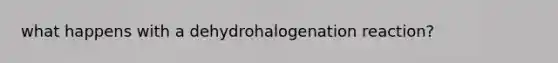 what happens with a dehydrohalogenation reaction?